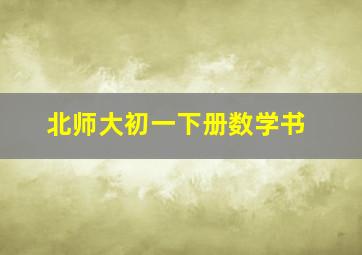 北师大初一下册数学书